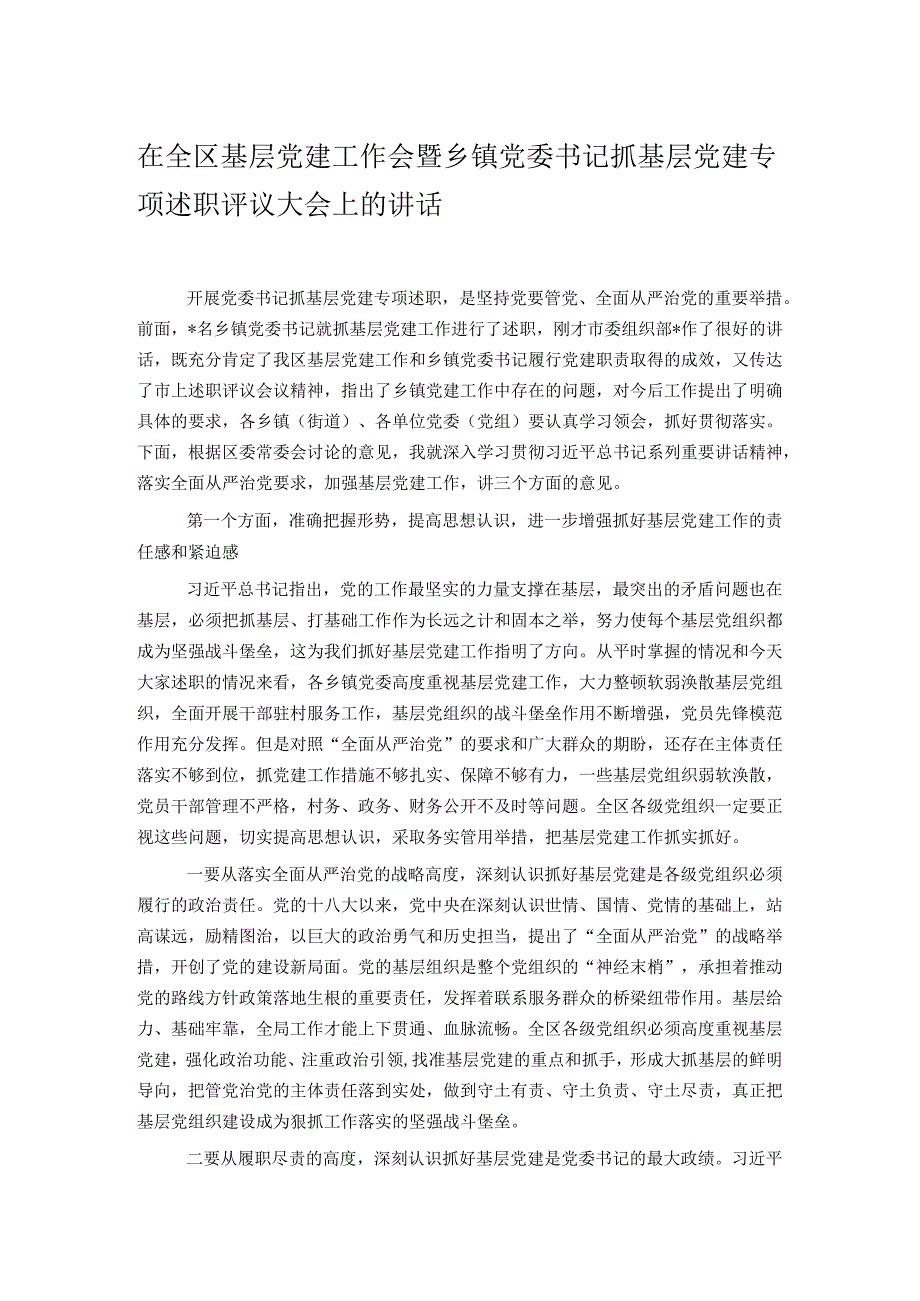 在全区基层党建工作会暨乡镇党委书记抓基层党建专项述职评议大会上的讲话

开展党委书记抓基层党建专项述职，是坚持党要管党、全面从严治党的重要举措。前面，*名乡镇党委书记就抓基层党建工作进行了述职，刚才市委组织部*作了很好的讲话，既充分肯定了我区基层党建工作和乡镇党委书记履行党建职责取得的成效，又传达了市上述职评议会议精神，指出了乡镇党建工作中存在的问题，对今后工作提出了明确具体的要求，各乡镇（街道）、各单位党委（党组）要认真学习领会，抓好贯彻落实。下面，根据区委常委会讨论的意见，我就深入学习贯彻习近平总书记系列重要讲话精神，落实全面从严治党要求，加强基层党建工作，讲三个方面的意见。

第一个方面，准确把握形势，提高思想认识，进一步增强抓好基层党建工作的责任感和紧迫感

习近平总书记指出，党的工作最坚实的力量支撑在基层，最突出的矛盾问题也在基层，必须把抓基层、打基础工作作为长远之计和固本之举，努力使每个基层党组织都成为坚强战斗堡垒，这为我们抓好基层党建工作指明了方向。从平时掌握的情况和今天大家述职的情况来看，各乡镇党委高度重视基层党建工作，大力整顿软弱涣散基层党组织，全面开展干部驻村服务工作，基层党组织的战斗堡垒作用不断增强，党员先锋模范作用充分发挥。但是对照“全面从严治党”的要求和广大群众的期盼，还存在主体责任落实不够到位，抓党建工作措施不够扎实、保障不够有力，一些基层党组织弱软涣散，党员干部管理不严格，村务、政务、财务公开不及时等问题。全区各级党组织一定要正视这些问题，切实提高思想认识，采取务实管用举措，把基层党建工作抓实抓好。

一要从落实全面从严治党的战略高度，深刻认识抓好基层党建是各级党组织必须履行的政治责任。党的十八大以来，党中央在深刻认识世情、国情、党情的基础上，站高谋远，励精图治，以巨大的政治勇气和历史担当，提出了“全面从严治党”的战略举措，开创了党的建设新局面。党的基层组织是整个党组织的“神经末梢”，承担着推动党的路线方针政策落地生根的重要责任，发挥着联系服务群众的桥梁纽带作用。基层给力、基础牢靠，全局工作才能上下贯通、血脉流畅。全区各级党组织必须高度重视基层党建，强化政治功能、注重政治引领，找准基层党建的重点和抓手，形成大抓基层的鲜明导向，把管党治党的主体责任落到实处，做到守土有责、守土负责、守土尽责，真正把基层党组织建设成为狠抓工作落实的坚强战斗堡垒。

二要从履职尽责的高度，深刻认识抓好基层党建是党委书记的最大政绩。习近平